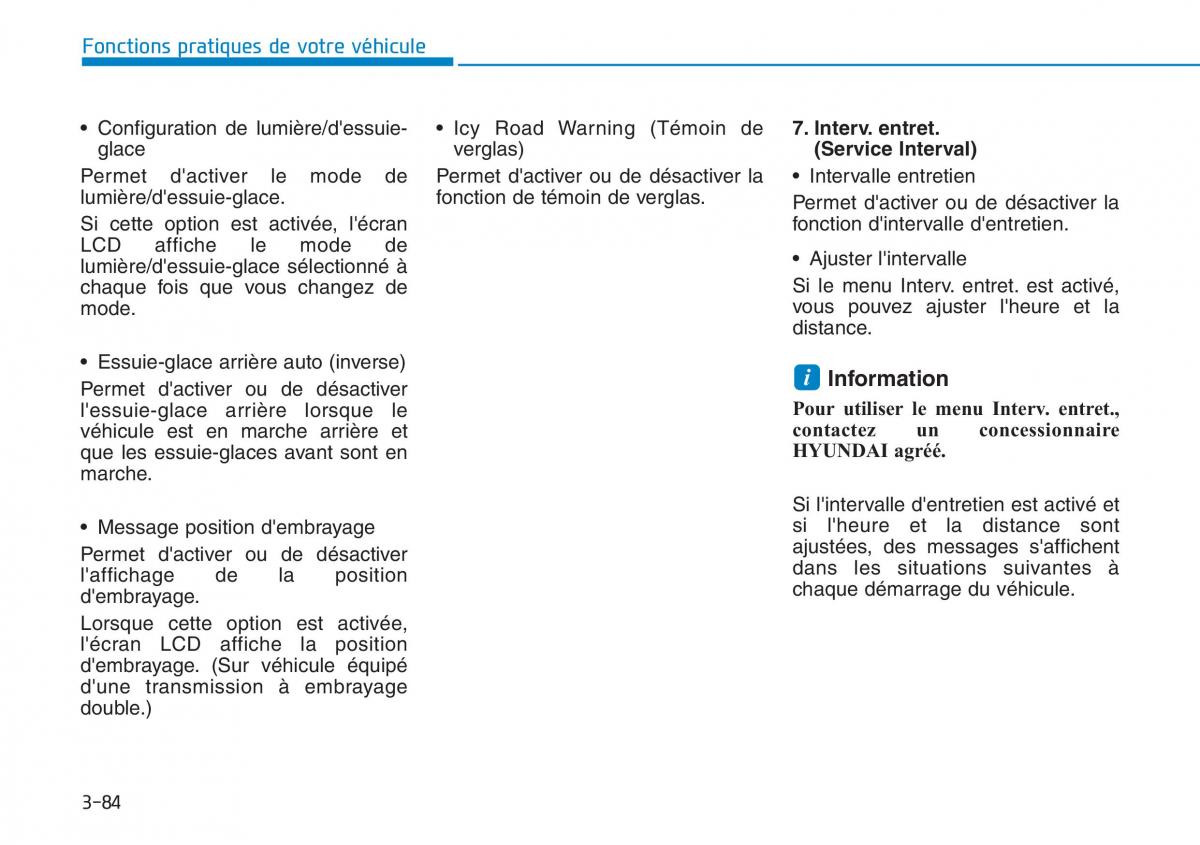 Fonctions pratiques de votre véhicule

• Configuration de lumière/d'essuie-glace

Permet d'activer le mode de lumière/d'essuie-glace.

Si cette option est activée, l'écran LCD affiche le mode de lumière/d'essuie-glace sélectionné à chaque fois que vous changez de mode.

• Essuie-glace arrière auto (inverse)

Permet d'activer ou de désactiver l'essuie-glace arrière lorsque le véhicule est en marche arrière et que les essuie-glaces avant sont en marche.

• Message position d'embrayage

Permet d'activer ou de désactiver l'affichage de la position d'embrayage.

Lorsque cette option est activée, l'écran LCD affiche la position d'embrayage. (Sur véhicule équipé d'une transmission à embrayage double.)

• Icy Road Warning (Témoin de verglas)

Permet d'activer ou de désactiver la fonction de témoin de verglas.

7. Interv. entret. (Service Interval)

• Intervalle entretien

Permet d'activer ou de désactiver la fonction d'intervalle d'entretien.

• Ajuster l'intervalle

Si le menu Interv. entret. est activé, vous pouvez ajuster l'heure et la distance.

i Information

Pour utiliser le menu Interv. entret., contactez un concessionnaire HYUNDAI agréé.

Si l'intervalle d'entretien est activé et si l'heure et la distance sont ajustées, des messages s'affichent dans les situations suivantes à chaque démarrage du véhicule.

3-84